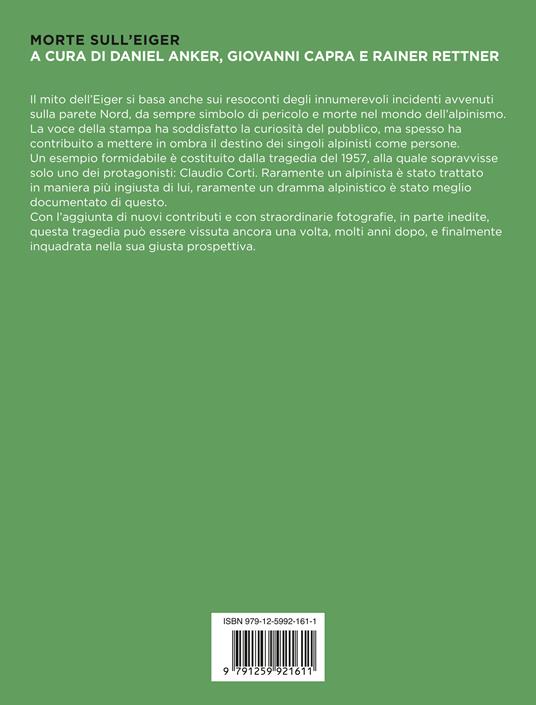 MORTE SULL'EIGER
A CURA DI DANIEL ANKER, GIOVANNI CAPRA E RAINER RETTNER

Il mito dell'Eiger si basa anche sui resoconti degli innumerevoli incidenti avvenuti sulla parete Nord, da sempre simbolo di pericolo e morte nel mondo dell'alpinismo. La voce della stampa ha soddisfatto la curiosità del pubblico, ma spesso ha contribuito a mettere in ombra il destino dei singoli alpinisti come persone. Un esempio formidabile è costituito dalla tragedia del 1957, alla quale sopravvisse solo uno dei protagonisti: Claudio Corti. Raramente un alpinista è stato trattato in maniera più ingiusta di lui, raramente un dramma alpinistico è stato meglio documentato di questo.
Con l'aggiunta di nuovi contributi e con straordinarie fotografie, in parte inedite, questa tragedia può essere vissuta ancora una volta, molti anni dopo, e finalmente inquadrata nella sua giusta prospettiva.

ISBN 979-12-5992-161-1
9 791259 921611